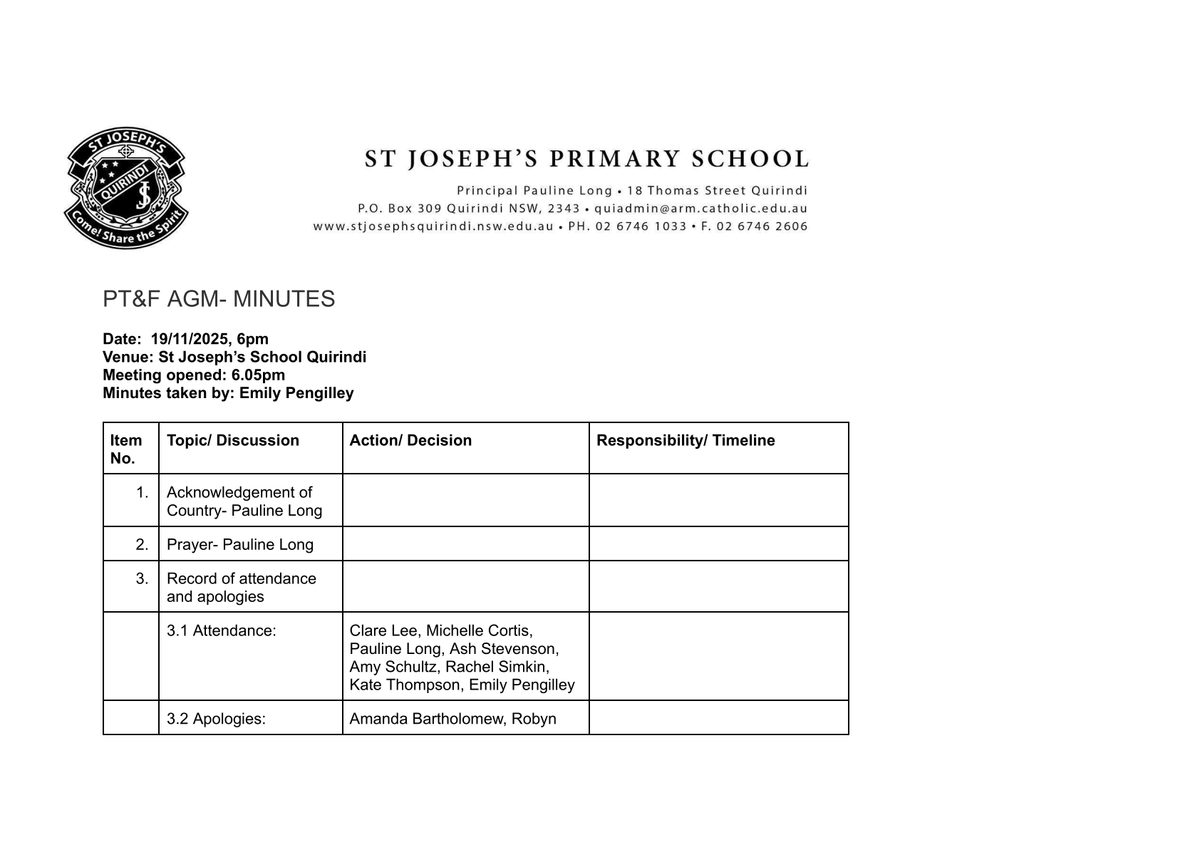 ST JOSEPH'S
QUIRINDI
Come! Share the Spirit

ST JOSEPH'S PRIMARY SCHOOL
Principal Pauline Long • 18 Thomas Street Quirindi
P.O. Box 309 Quirindi NSW, 2343 • quiadmin@arm.catholic.edu.au
www.stjosephsquirindi.nsw.edu.au • PH. 02 6746 1033 • F. 02 6746 2606

PT&F AGM- MINUTES

Date: 19/11/2025, 6pm
Venue: St Joseph's School Quirindi
Meeting opened: 6.05pm
Minutes taken by: Emily Pengilley

| Item No. | Topic/ Discussion | Action/ Decision | Responsibility/ Timeline |
|---|---|---|---|
| 1. | Acknowledgement of Country- Pauline Long | | |
| 2. | Prayer- Pauline Long | | |
| 3. | Record of attendance and apologies | | |
| | 3.1 Attendance: | Clare Lee, Michelle Cortis, Pauline Long, Ash Stevenson, Amy Schultz, Rachel Simkin, Kate Thompson, Emily Pengilley | |
| | 3.2 Apologies: | Amanda Bartholomew, Robyn | |